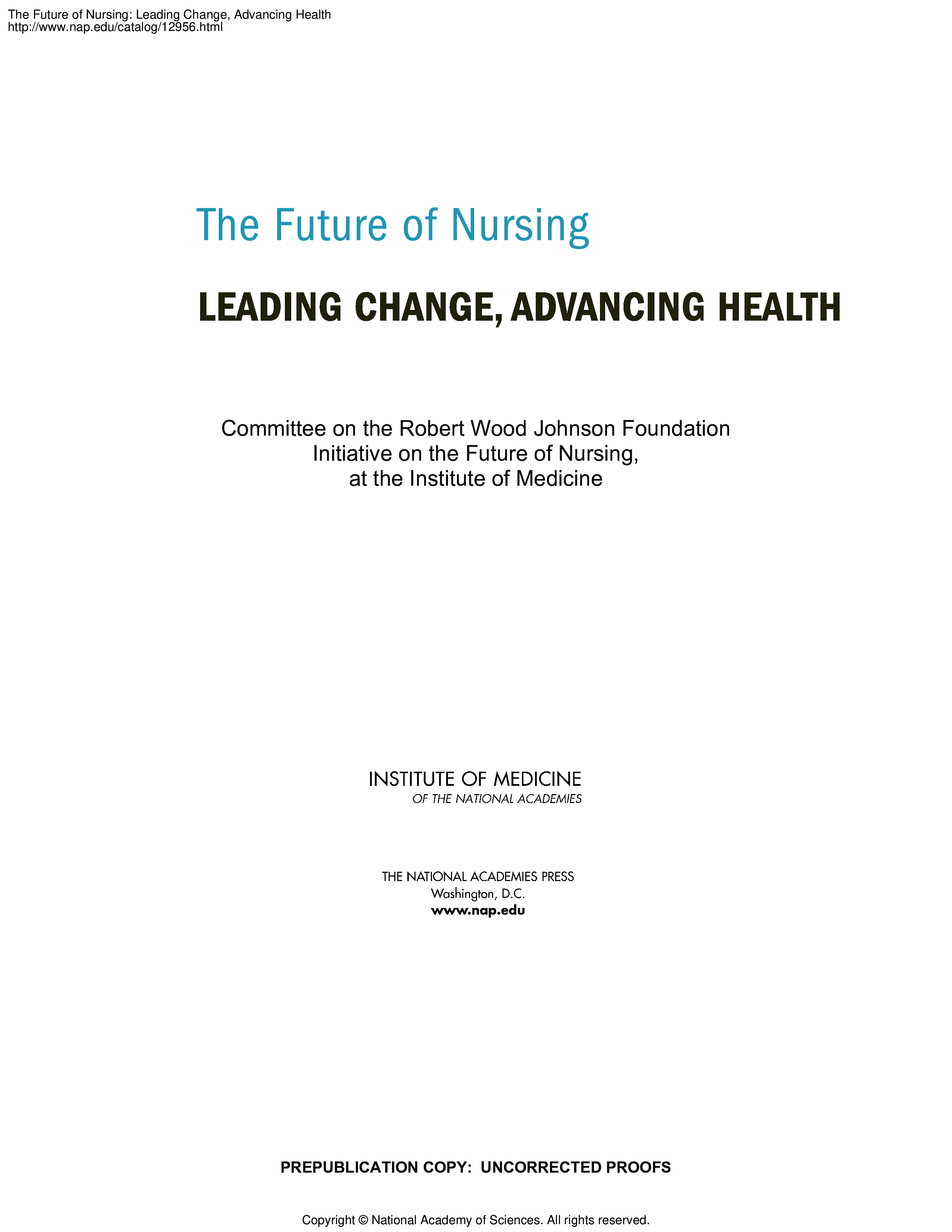 The Future of Nursing: Leading Change, Advancing Health
http://www.nap.edu/catalog/12956.html

The Future of Nursing

LEADING CHANGE, ADVANCING HEALTH

Committee on the Robert Wood Johnson Foundation
Initiative on the Future of Nursing,
at the Institute of Medicine

INSTITUTE OF MEDICINE
OF THE NATIONAL ACADEMIES

THE NATIONAL ACADEMIES PRESS
Washington, D.C.
www.nap.edu

PREPUBLICATION COPY: UNCORRECTED PROOFS

Copyright © National Academy of Sciences. All rights reserved.